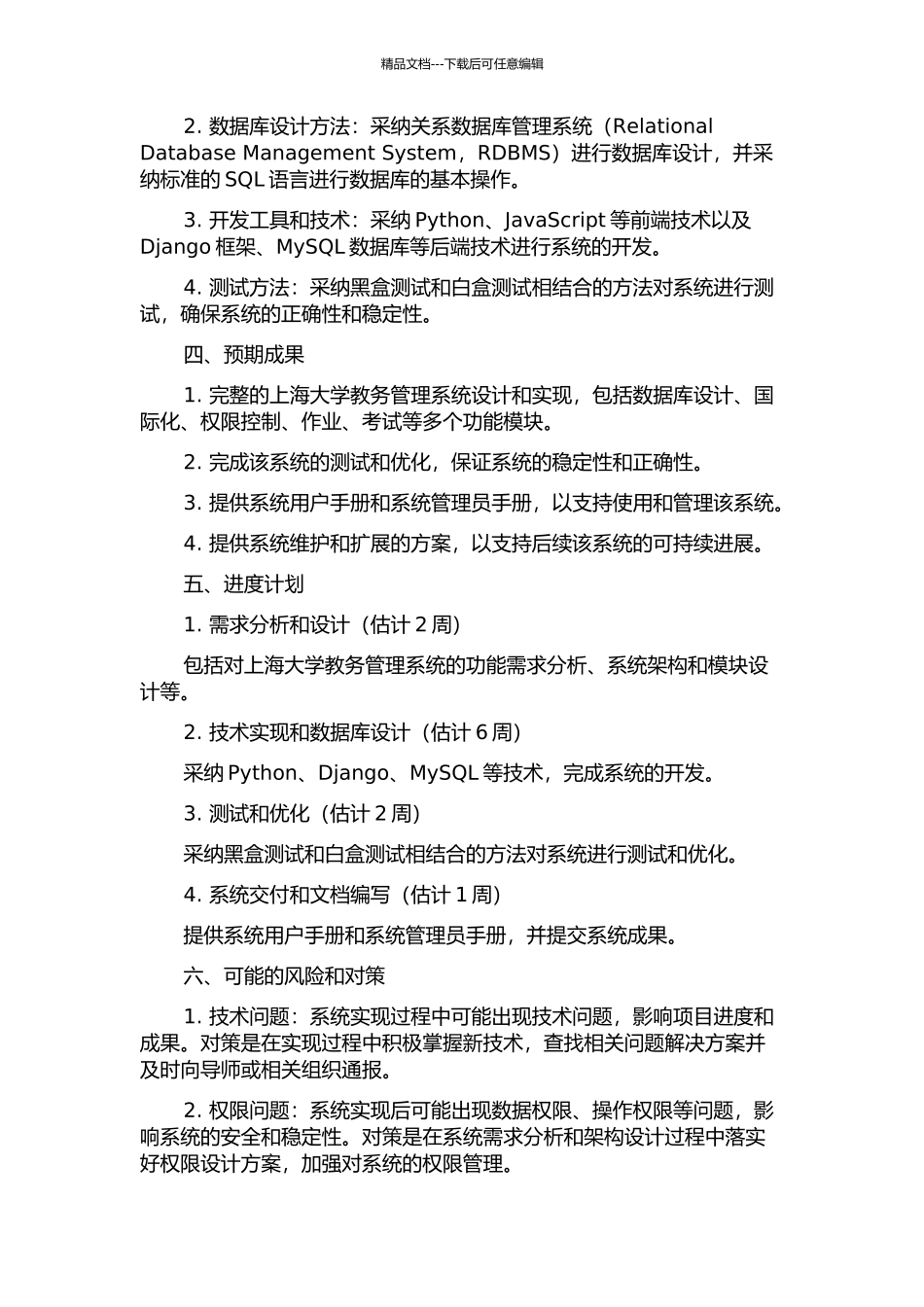 精品文档---下载后可任意编辑

2. 数据库设计方法：采纳关系数据库管理系统（Relational Database Management System，RDBMS）进行数据库设计，并采纳标准的 SQL 语言进行数据库的基本操作。

3. 开发工具和技术：采纳 Python、JavaScript 等前端技术以及 Django 框架、MySQL 数据库等后端技术进行系统的开发。

4. 测试方法：采纳黑盒测试和白盒测试相结合的方法对系统进行测试，确保系统的正确性和稳定性。

四、预期成果

1. 完整的上海大学教务管理系统设计和实现，包括数据库设计、国际化、权限控制、作业、考试等多个功能模块。

2. 完成该系统的测试和优化，保证系统的稳定性和正确性。

3. 提供系统用户手册和系统管理员手册，以支持使用和管理该系统。

4. 提供系统维护和扩展的方案，以支持后续该系统的可持续进展。

五、进度计划

1. 需求分析和设计（估计 2 周）

包括对上海大学教务管理系统的功能需求分析、系统架构和模块设计等。

2. 技术实现和数据库设计（估计 6 周）

采纳 Python、Django、MySQL 等技术，完成系统的开发。

3. 测试和优化（估计 2 周）

采纳黑盒测试和白盒测试相结合的方法对系统进行测试和优化。

4. 系统交付和文档编写（估计 1 周）

提供系统用户手册和系统管理员手册，并提交系统成果。

六、可能的风险和对策

1. 技术问题：系统实现过程中可能出现技术问题，影响项目进度和成果。对策是在实现过程中积极掌握新技术，查找相关问题解决方案并及时向导师或相关组织通报。

2. 权限问题：系统实现后可能出现数据权限、操作权限等问题，影响系统的安全和稳定性。对策是在系统需求分析和架构设计过程中落实好权限设计方案，加强对系统的权限管理。